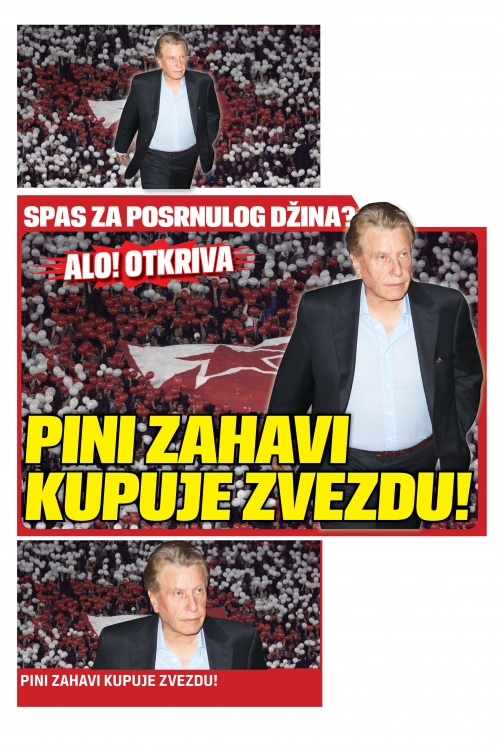 SPAS ZA POSRNULOG DŽINA?

ALO! OTKRIVA

PINI ZAHAVI KUPUJE ZVEZDU!

PINI ZAHAVI KUPUJE ZVEZDU!